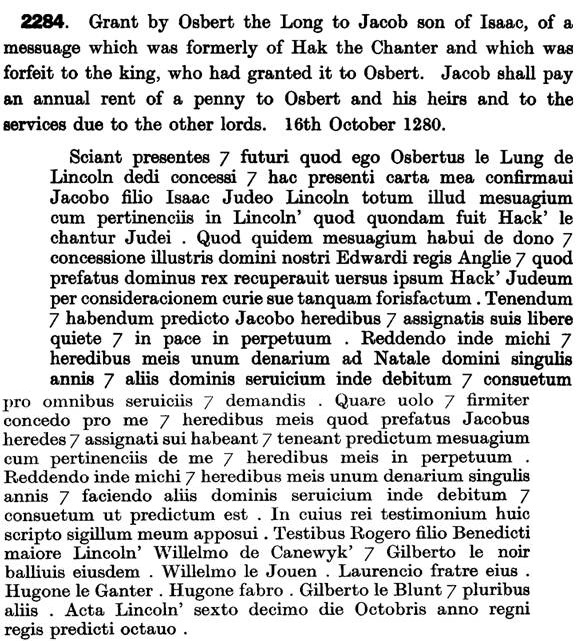 **2284**. Grant by Osbert the Long to Jacob son of Isaac, of a messuage which was formerly of Hak the Chanter and which was forfeit to the king, who had granted it to Osbert. Jacob shall pay an annual rent of a penny to Osbert and his heirs and to the services due to the other lords. 16th October 1280.

Sciant presentes 7 futuri quod ego Osbertus le Lung de Lincoln dedi concessi 7 hac presenti carta mea confirmaui Jacobo filio Isaac Judeo Lincoln totum illud mesuagium cum pertinenciis in Lincoln' quod quondam fuit Hack' le chantur Judei . Quod quidem mesuagium habui de dono 7 concessione illustris domini nostri Edwardi regis Anglie 7 quod prefatus dominus rex recuperauit uersus ipsum Hack' Judeum per consideracionem curie sue tanquam forisfactum . Tenendum 7 habendum predicto Jacobo heredibus 7 assignatis suis libere quiete 7 in pace in perpetuum . Reddendo inde michi 7 heredibus meis unum denarium ad Natale domini singulis annis 7 aliis dominis seruicium inde debitum 7 consuetum pro omnibus seruiciis 7 demandis . Quare uolo 7 firmiter concedo pro me 7 heredibus meis quod prefatus Jacobus heredes 7 assignati sui habeant 7 teneant predictum mesuagium cum pertinenciis de me 7 heredibus meis in perpetuum . Reddendo inde michi 7 heredibus meis unum denarium singulis annis 7 faciendo aliis dominis seruicium inde debitum 7 consuetum ut predictum est . In cuius rei testimonium huic scripto sigillum meum apposui . Testibus Rogero filio Benedicti maiore Lincoln' Willelmo de Canewyk' 7 Gilberto le noir balliuis eiusdem . Willelmo le Jouen . Laurencio fratre eius . Hugone le Ganter . Hugone fabro . Gilberto le Blunt 7 pluribus aliis . Acta Lincoln' sexto decimo die Octobris anno regni regis predicti octauo .